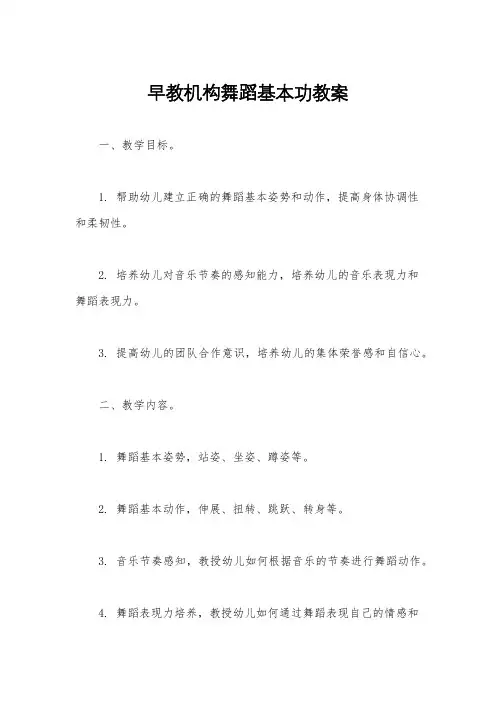 早教机构舞蹈基本功教案

一、教学目标。

1. 帮助幼儿建立正确的舞蹈基本姿势和动作，提高身体协调性和柔韧性。

2. 培养幼儿对音乐节奏的感知能力，培养幼儿的音乐表现力和舞蹈表现力。

3. 提高幼儿的团队合作意识，培养幼儿的集体荣誉感和自信心。

二、教学内容。

1. 舞蹈基本姿势，站姿、坐姿、蹲姿等。

2. 舞蹈基本动作，伸展、扭转、跳跃、转身等。

3. 音乐节奏感知，教授幼儿如何根据音乐的节奏进行舞蹈动作。

4. 舞蹈表现力培养，教授幼儿如何通过舞蹈表现自己的情感和